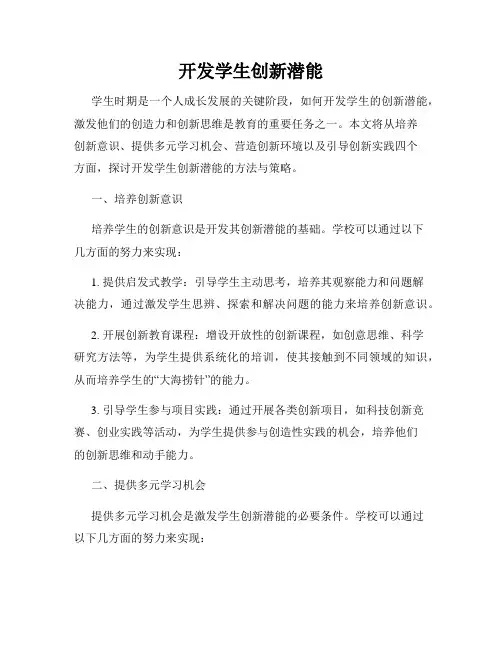 开发学生创新潜能

学生时期是一个人成长发展的关键阶段，如何开发学生的创新潜能，激发他们的创造力和创新思维是教育的重要任务之一。本文将从培养创新意识、提供多元学习机会、营造创新环境以及引导创新实践四个方面，探讨开发学生创新潜能的方法与策略。

一、培养创新意识

培养学生的创新意识是开发其创新潜能的基础。学校可以通过以下几方面的努力来实现：

1. 提供启发式教学：引导学生主动思考，培养其观察能力和问题解决能力，通过激发学生思辨、探索和解决问题的能力来培养创新意识。

2. 开展创新教育课程：增设开放性的创新课程，如创意思维、科学研究方法等，为学生提供系统化的培训，使其接触到不同领域的知识，从而培养学生的“大海捞针”的能力。

3. 引导学生参与项目实践：通过开展各类创新项目，如科技创新竞赛、创业实践等活动，为学生提供参与创造性实践的机会，培养他们的创新思维和动手能力。

二、提供多元学习机会

提供多元学习机会是激发学生创新潜能的必要条件。学校可以通过以下几方面的努力来实现：